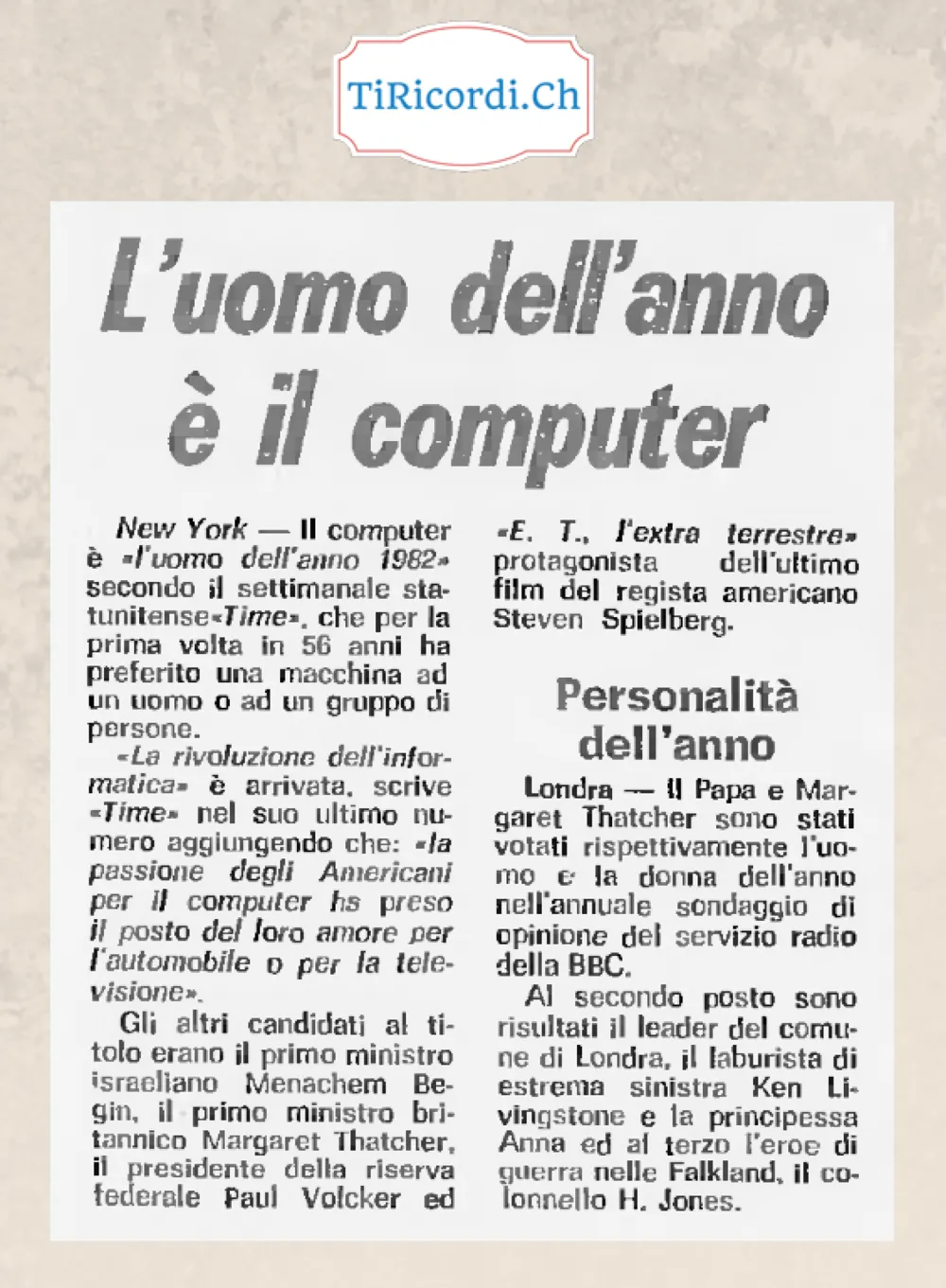 TiRicordi.Ch

L'uomo dell'anno è il computer

New York — Il computer è «l'uomo dell'anno 1982» secondo il settimanale statunitense«Time», che per la prima volta in 56 anni ha preferito una macchina ad un uomo o ad un gruppo di persone.

«La rivoluzione dell'informatica» è arrivata, scrive «Time» nel suo ultimo numero aggiungendo che: «la passione degli Americani per il computer hs preso il posto del loro amore per l'automobile o per la televisione».

Gli altri candidati al titolo erano il primo ministro israeliano Menachem Begin, il primo ministro britannico Margaret Thatcher, il presidente della riserva federale Paul Volcker ed «E. T., l'extra terrestre» protagonista dell'ultimo film del regista americano Steven Spielberg.

Personalità dell'anno

Londra — Il Papa e Margaret Thatcher sono stati votati rispettivamente l'uomo e la donna dell'anno nell'annuale sondaggio di opinione del servizio radio della BBC.

Al secondo posto sono risultati il leader del comune di Londra, il laburista di estrema sinistra Ken Livingstone e la principessa Anna ed al terzo l'eroe di guerra nelle Falkland, il colonnello H. Jones.